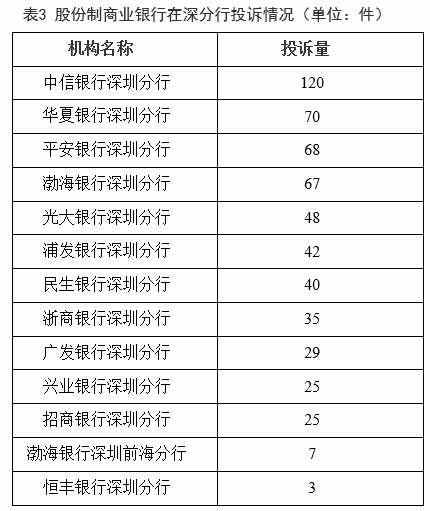 表3 股份制商业银行在深分行投诉情况（单位：件）

| 机构名称 | 投诉量 |
|---|---|
| 中信银行深圳分行 | 120 |
| 华夏银行深圳分行 | 70 |
| 平安银行深圳分行 | 68 |
| 渤海银行深圳分行 | 67 |
| 光大银行深圳分行 | 48 |
| 浦发银行深圳分行 | 42 |
| 民生银行深圳分行 | 40 |
| 浙商银行深圳分行 | 35 |
| 广发银行深圳分行 | 29 |
| 兴业银行深圳分行 | 25 |
| 招商银行深圳分行 | 25 |
| 渤海银行深圳前海分行 | 7 |
| 恒丰银行深圳分行 | 3 |